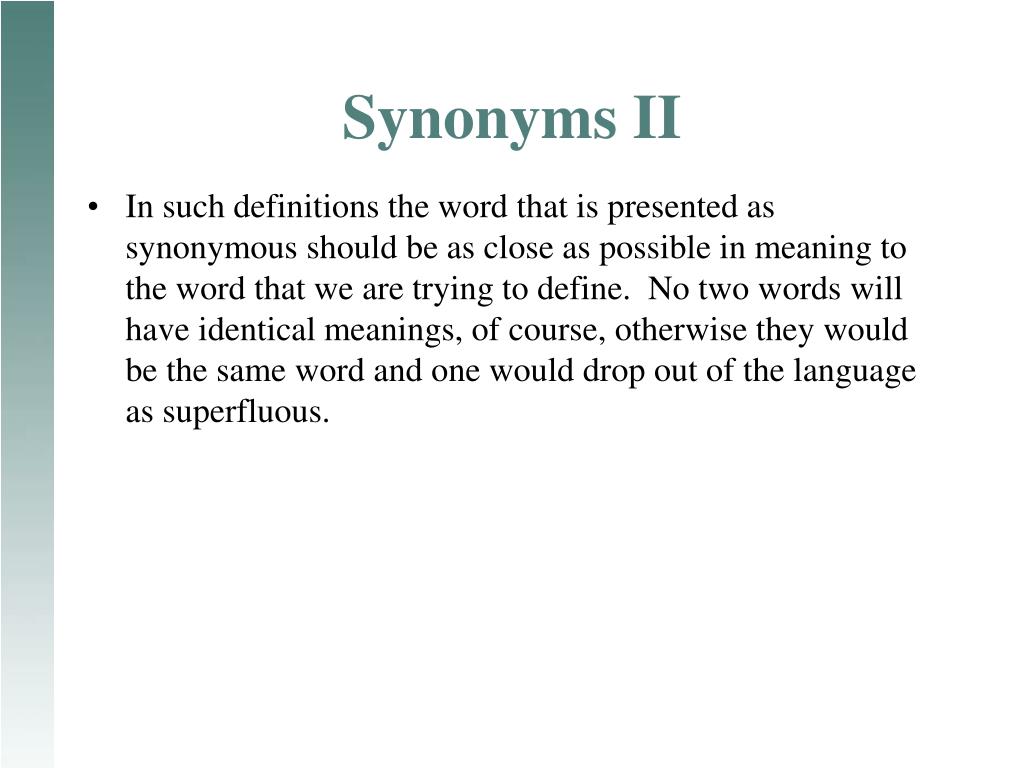 Synonyms II

• In such definitions the word that is presented as synonymous should be as close as possible in meaning to the word that we are trying to define. No two words will have identical meanings, of course, otherwise they would be the same word and one would drop out of the language as superfluous.